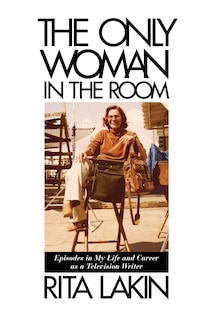 THE ONLY WOMAN IN THE ROOM

Episodes in My Life and Career as a Television Writer

RITA LAKIN